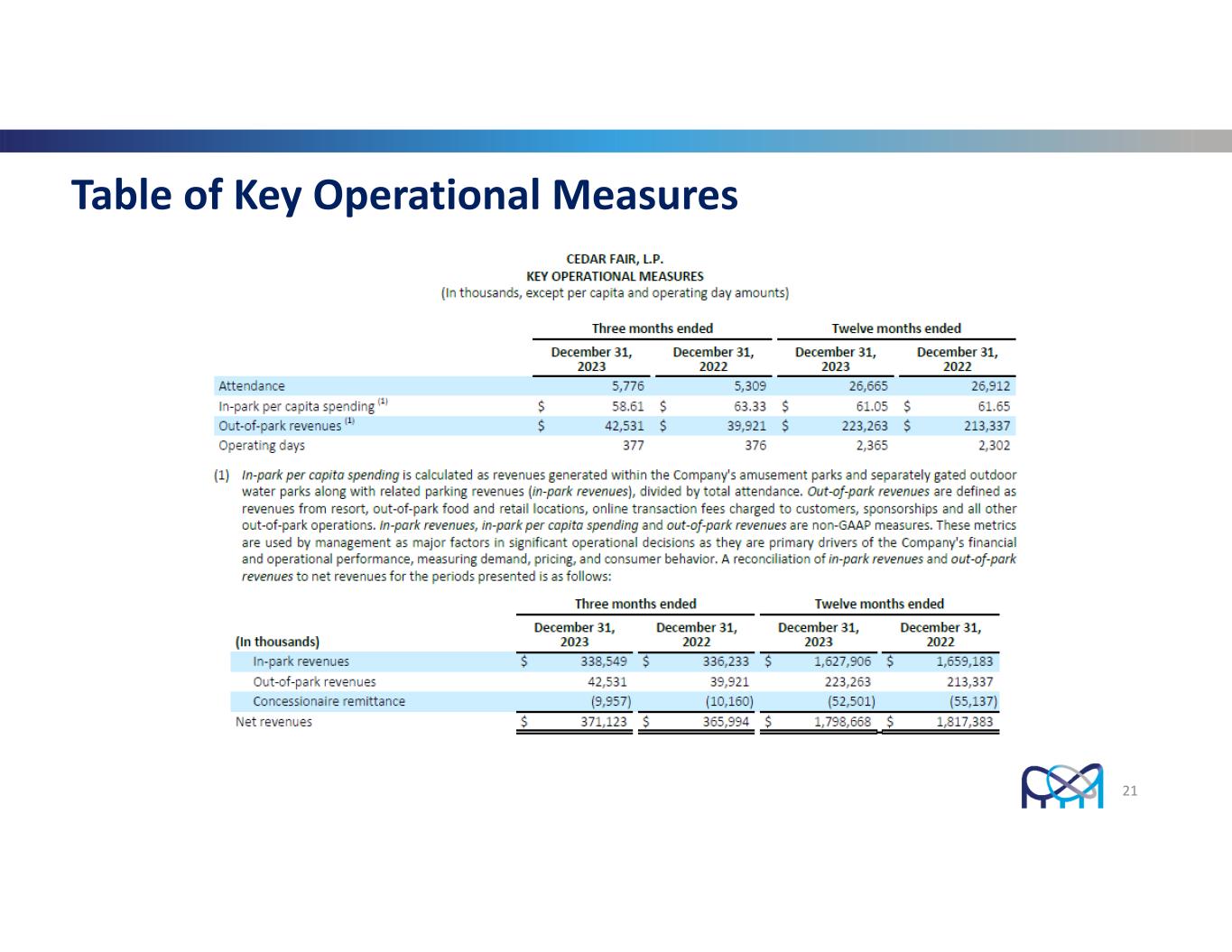 Table of Key Operational Measures

CEDAR FAIR, L.P.
KEY OPERATIONAL MEASURES
(In thousands, except per capita and operating day amounts)

| | Three months ended | | Twelve months ended | |
|---|---|---|---|---|
| | December 31, 2023 | December 31, 2022 | December 31, 2023 | December 31, 2022 |
| Attendance | 5,776 | 5,309 | 26,665 | 26,912 |
| In-park per capita spending $^{(1)}$ | \$ 58.61 | \$ 63.33 | \$ 61.05 | \$ 61.65 |
| Out-of-park revenues $^{(1)}$ | \$ 42,531 | \$ 39,921 | \$ 223,263 | \$ 213,337 |
| Operating days | 377 | 376 | 2,365 | 2,302 |

(1) In-park per capita spending is calculated as revenues generated within the Company's amusement parks and separately gated outdoor water parks along with related parking revenues (in-park revenues), divided by total attendance. Out-of-park revenues are defined as revenues from resort, out-of-park food and retail locations, online transaction fees charged to customers, sponsorships and all other out-of-park operations. In-park revenues, in-park per capita spending and out-of-park revenues are non-GAAP measures. These metrics are used by management as major factors in significant operational decisions as they are primary drivers of the Company's financial and operational performance, measuring demand, pricing, and consumer behavior. A reconciliation of in-park revenues and out-of-park revenues to net revenues for the periods presented is as follows:

| | Three months ended | | Twelve months ended | |
|---|---|---|---|---|
| (In thousands) | December 31, 2023 | December 31, 2022 | December 31, 2023 | December 31, 2022 |
| In-park revenues | \$ 338,549 | \$ 336,233 | \$ 1,627,906 | \$ 1,659,183 |
| Out-of-park revenues | 42,531 | 39,921 | 223,263 | 213,337 |
| Concessionaire remittance | (9,957) | (10,160) | (52,501) | (55,137) |
| Net revenues | \$ 371,123 | \$ 365,994 | \$ 1,798,668 | \$ 1,817,383 |

21